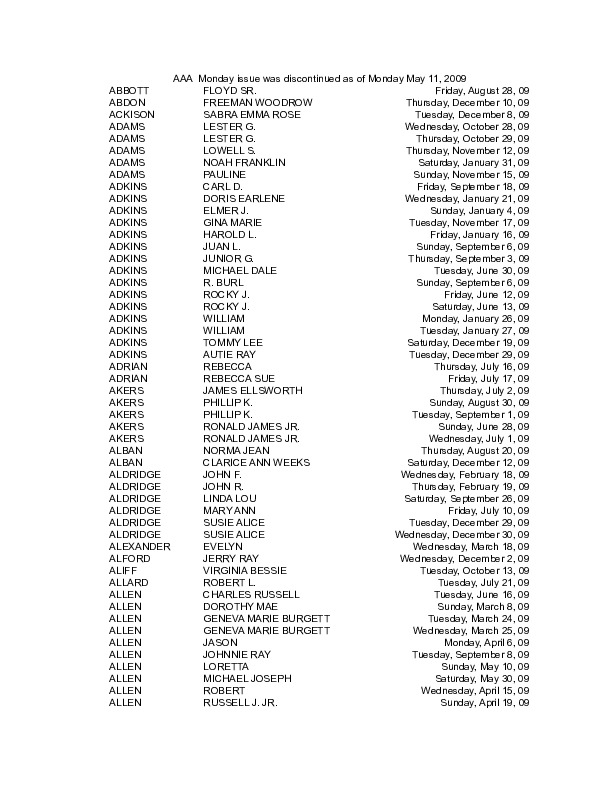 AAA Monday issue was discontinued as of Monday May 11, 2009

| | | |
|---|---|---|
| ABBOTT | FLOYD SR. | Friday, August 28, 09 |
| ABDON | FREEMAN WOODROW | Thursday, December 10, 09 |
| ACKISON | SABRA EMMA ROSE | Tuesday, December 8, 09 |
| ADAMS | LESTER G. | Wednesday, October 28, 09 |
| ADAMS | LESTER G. | Thursday, October 29, 09 |
| ADAMS | LOWELL S. | Thursday, November 12, 09 |
| ADAMS | NOAH FRANKLIN | Saturday, January 31, 09 |
| ADAMS | PAULINE | Sunday, November 15, 09 |
| ADKINS | CARL D. | Friday, September 18, 09 |
| ADKINS | DORIS EARLENE | Wednesday, January 21, 09 |
| ADKINS | ELMER J. | Sunday, January 4, 09 |
| ADKINS | GINA MARIE | Tuesday, November 17, 09 |
| ADKINS | HAROLD L. | Friday, January 16, 09 |
| ADKINS | JUAN L. | Sunday, September 6, 09 |
| ADKINS | JUNIOR G. | Thursday, September 3, 09 |
| ADKINS | MICHAEL DALE | Tuesday, June 30, 09 |
| ADKINS | R. BURL | Sunday, September 6, 09 |
| ADKINS | ROCKY J. | Friday, June 12, 09 |
| ADKINS | ROCKY J. | Saturday, June 13, 09 |
| ADKINS | WILLIAM | Monday, January 26, 09 |
| ADKINS | WILLIAM | Tuesday, January 27, 09 |
| ADKINS | TOMMY LEE | Saturday, December 19, 09 |
| ADKINS | AUTIE RAY | Tuesday, December 29, 09 |
| ADRIAN | REBECCA | Thursday, July 16, 09 |
| ADRIAN | REBECCA SUE | Friday, July 17, 09 |
| AKERS | JAMES ELLSWORTH | Thursday, July 2, 09 |
| AKERS | PHILLIP K. | Sunday, August 30, 09 |
| AKERS | PHILLIP K. | Tuesday, September 1, 09 |
| AKERS | RONALD JAMES JR. | Sunday, June 28, 09 |
| AKERS | RONALD JAMES JR. | Wednesday, July 1, 09 |
| ALBAN | NORMA JEAN | Thursday, August 20, 09 |
| ALBAN | CLARICE ANN WEEKS | Saturday, December 12, 09 |
| ALDRIDGE | JOHN F. | Wednesday, February 18, 09 |
| ALDRIDGE | JOHN R. | Thursday, February 19, 09 |
| ALDRIDGE | LINDA LOU | Saturday, September 26, 09 |
| ALDRIDGE | MARY ANN | Friday, July 10, 09 |
| ALDRIDGE | SUSIE ALICE | Tuesday, December 29, 09 |
| ALDRIDGE | SUSIE ALICE | Wednesday, December 30, 09 |
| ALEXANDER | EVELYN | Wednesday, March 18, 09 |
| ALFORD | JERRY RAY | Wednesday, December 2, 09 |
| ALIFF | VIRGINIA BESSIE | Tuesday, October 13, 09 |
| ALLARD | ROBERT L. | Tuesday, July 21, 09 |
| ALLEN | CHARLES RUSSELL | Tuesday, June 16, 09 |
| ALLEN | DOROTHY MAE | Sunday, March 8, 09 |
| ALLEN | GENEVA MARIE BURGETT | Tuesday, March 24, 09 |
| ALLEN | GENEVA MARIE BURGETT | Wednesday, March 25, 09 |
| ALLEN | JASON | Monday, April 6, 09 |
| ALLEN | JOHNNIE RAY | Tuesday, September 8, 09 |
| ALLEN | LORETTA | Sunday, May 10, 09 |
| ALLEN | MICHAEL JOSEPH | Saturday, May 30, 09 |
| ALLEN | ROBERT | Wednesday, April 15, 09 |
| ALLEN | RUSSELL J. JR. | Sunday, April 19, 09 |